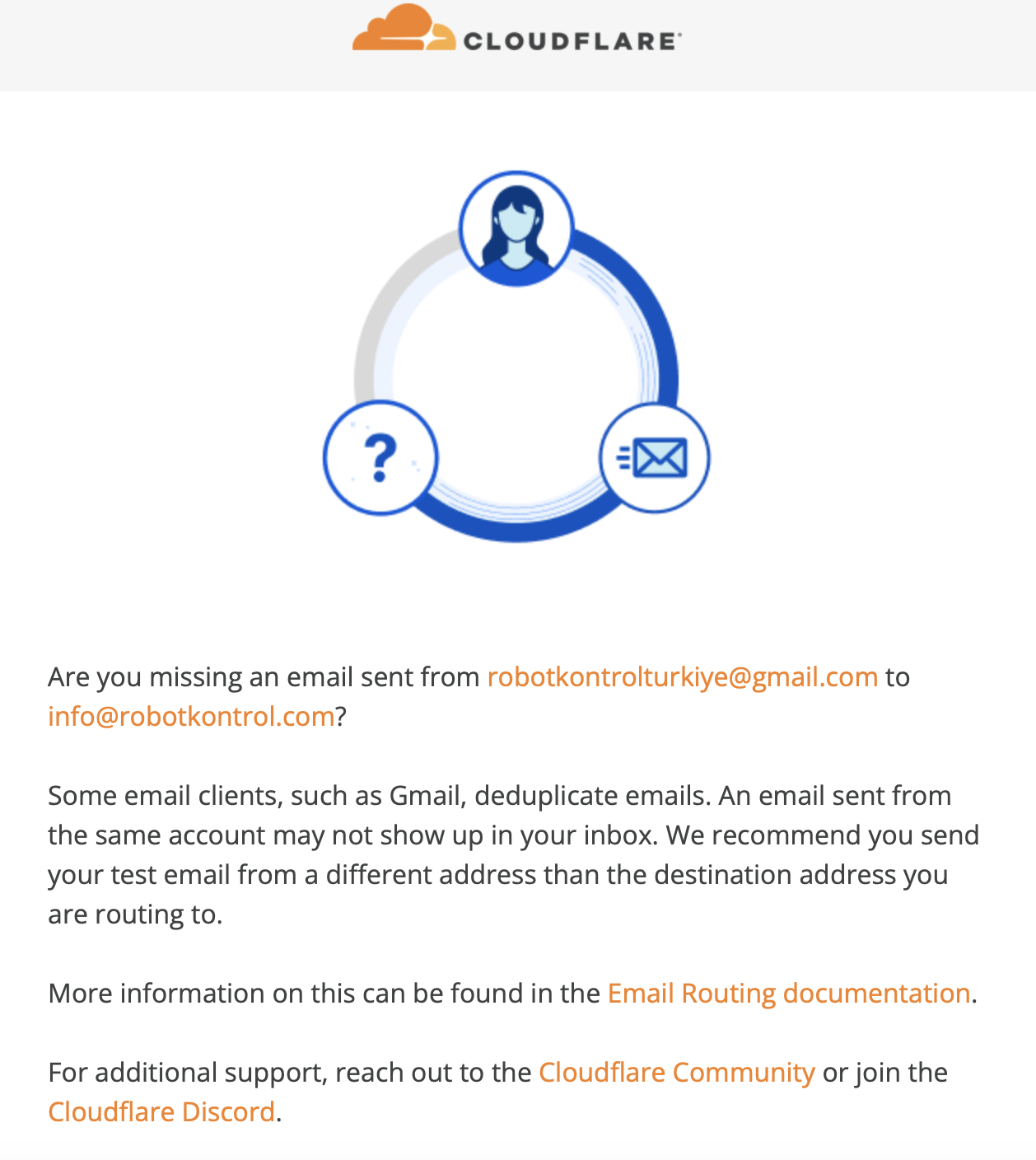 CLOUDFLARE

?

Are you missing an email sent from robotkontrolturkiye@gmail.com to info@robotkontrol.com?

Some email clients, such as Gmail, deduplicate emails. An email sent from the same account may not show up in your inbox. We recommend you send your test email from a different address than the destination address you are routing to.

More information on this can be found in the Email Routing documentation.

For additional support, reach out to the Cloudflare Community or join the Cloudflare Discord.